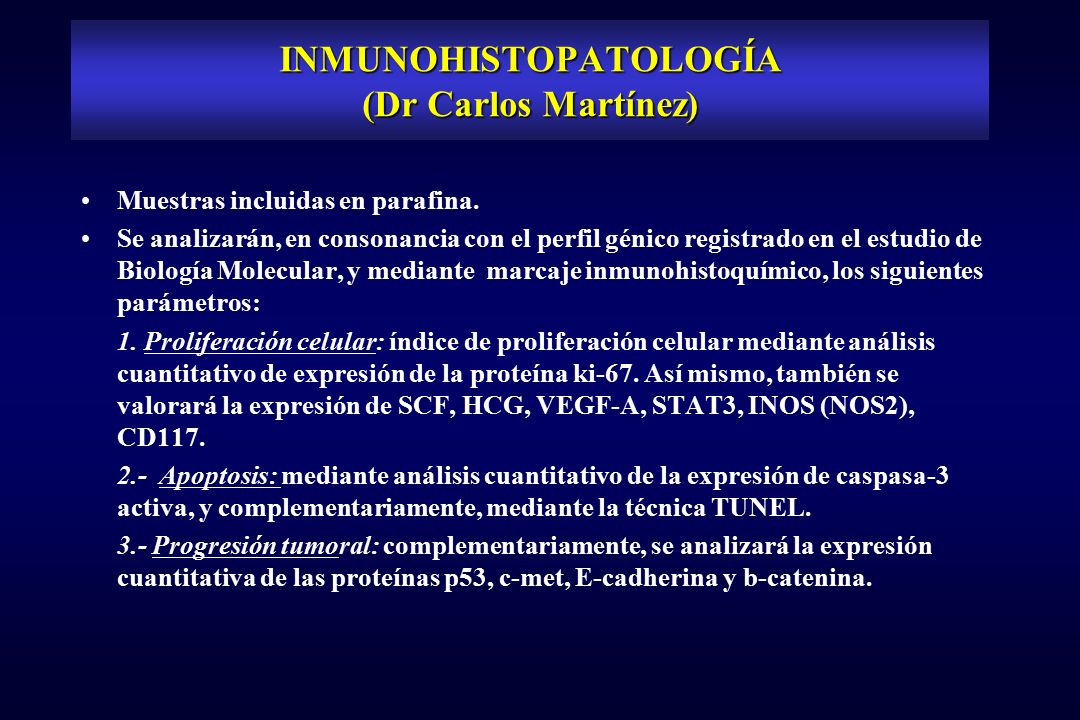 INMUNOHISTOPATOLOGÍA
(Dr Carlos Martínez)

• Muestras incluidas en parafina.

• Se analizarán, en consonancia con el perfil génico registrado en el estudio de Biología Molecular, y mediante marcaje inmunohistoquímico, los siguientes parámetros:

1. Proliferación celular: índice de proliferación celular mediante análisis cuantitativo de expresión de la proteína ki-67. Así mismo, también se valorará la expresión de SCF, HCG, VEGF-A, STAT3, INOS (NOS2), CD117.

2.- Apoptosis: mediante análisis cuantitativo de la expresión de caspasa-3 activa, y complementariamente, mediante la técnica TUNEL.

3.- Progresión tumoral: complementariamente, se analizará la expresión cuantitativa de las proteínas p53, c-met, E-cadherina y b-catenina.